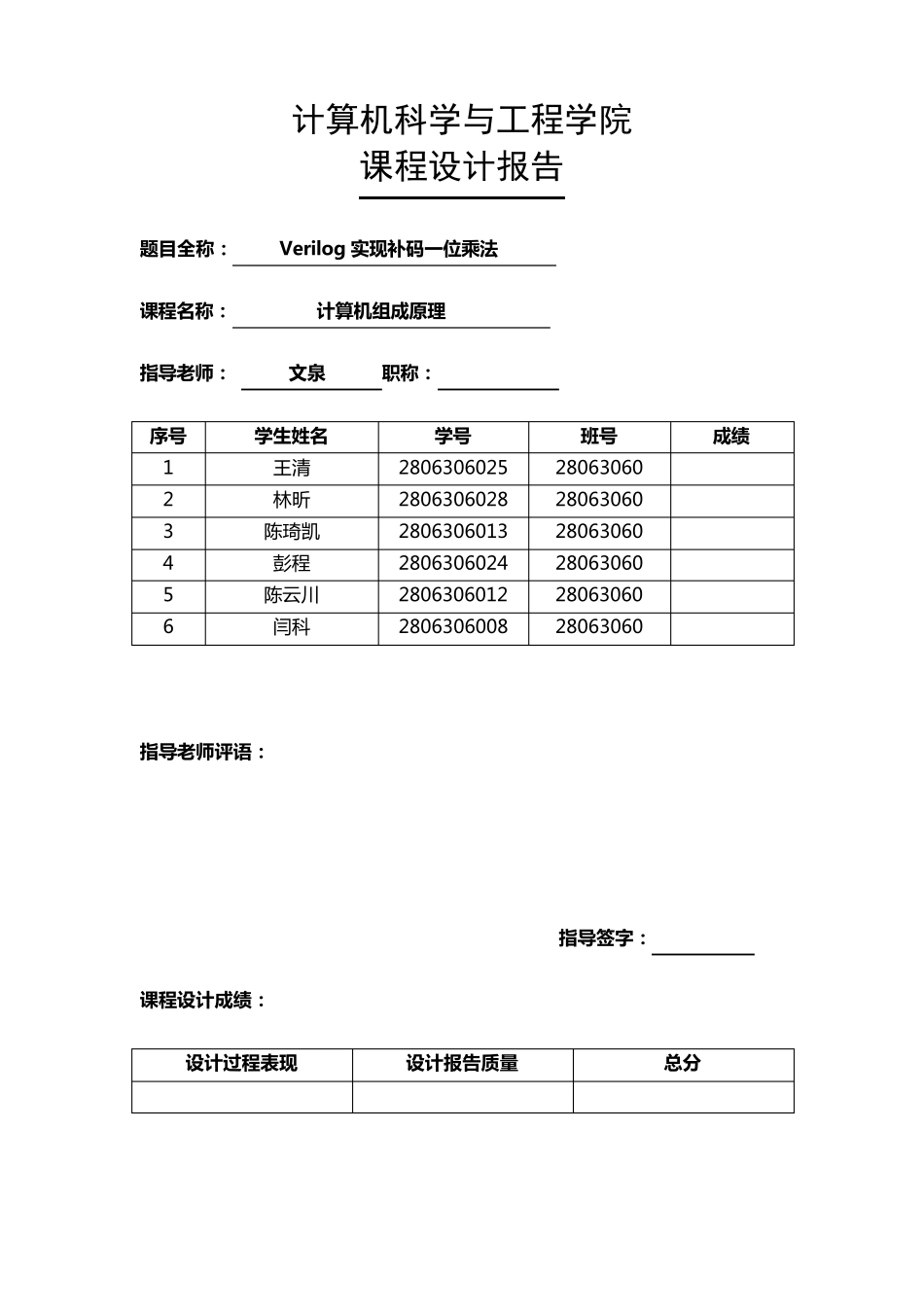 计算机科学与工程学院
课程设计报告

题目全称： Verilog 实现补码一位乘法

课程名称： 计算机组成原理

指导老师： 文泉 职称：

| 序号 | 学生姓名 | 学号 | 班号 | 成绩 |
|---|---|---|---|---|
| 1 | 王清 | 2806306025 | 28063060 | |
| 2 | 林昕 | 2806306028 | 28063060 | |
| 3 | 陈琦凯 | 2806306013 | 28063060 | |
| 4 | 彭程 | 2806306024 | 28063060 | |
| 5 | 陈云川 | 2806306012 | 28063060 | |
| 6 | 闫科 | 2806306008 | 28063060 | |

指导老师评语：

指导签字：

课程设计成绩：

| 设计过程表现 | 设计报告质量 | 总分 |
|---|---|---|
| | | |